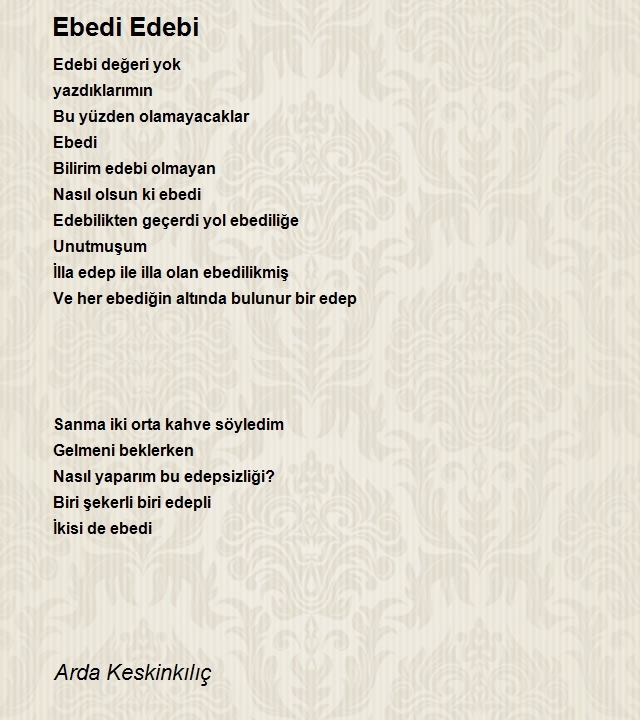 Ebedi Edebi

Edebi değeri yok
yazdıklarımın
Bu yüzden olamayacaklar
Ebedi
Bilirim edebi olmayan
Nasıl olsun ki ebedi
Edebilikten geçerdi yol ebediliğe
Unutmuşum
İlla edep ile illa olan ebedilikmiş
Ve her ebediğin altında bulunur bir edep

Sanma iki orta kahve söyledim
Gelmeni beklerken
Nasıl yaparım bu edepsizliği?
Biri şekerli biri edepli
İkisi de ebedi

Arda Keskinkılıç